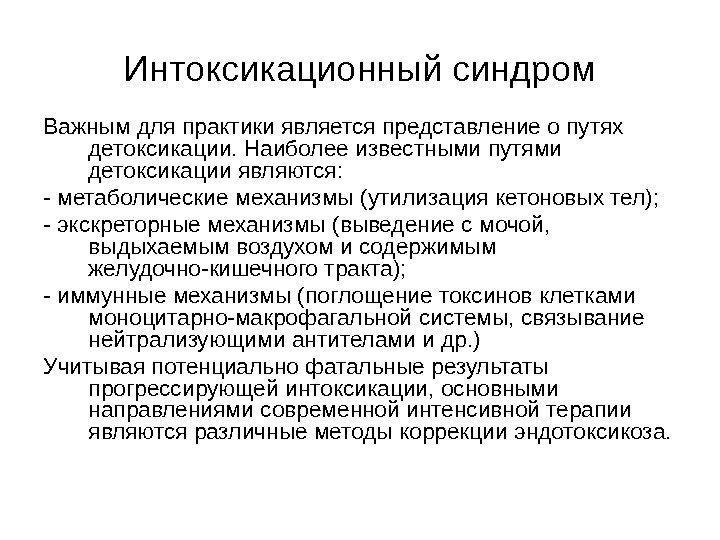 Интоксикационный синдром

Важным для практики является представление о путях детоксикации. Наиболее известными путями детоксикации являются:

- метаболические механизмы (утилизация кетоновых тел);

- экскреторные механизмы (выведение с мочой, выдыхаемым воздухом и содержимым желудочно-кишечного тракта);

- иммунные механизмы (поглощение токсинов клетками моноцитарно-макрофагальной системы, связывание нейтрализующими антителами и др.)

Учитывая потенциально фатальные результаты прогрессирующей интоксикации, основными направлениями современной интенсивной терапии являются различные методы коррекции эндотоксикоза.